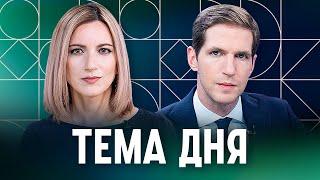 ТЕМА ДНЯ